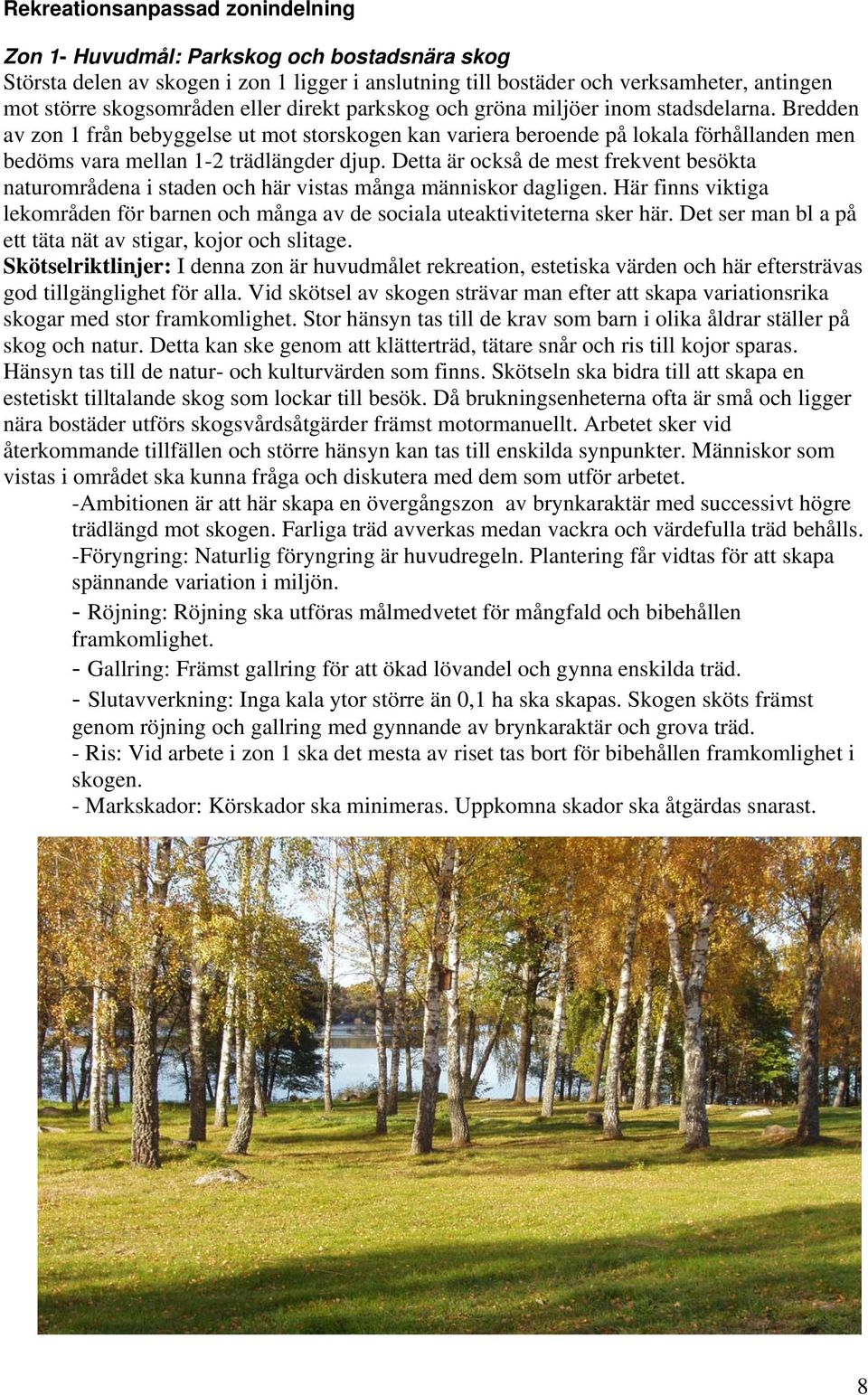 Rekreationsanpassad zonindelning

Zon 1- Huvudmål: Parkskog och bostadsnära skog
Största delen av skogen i zon 1 ligger i anslutning till bostäder och verksamheter, antingen mot större skogsområden eller direkt parkskog och gröna miljöer inom stadsdelarna. Bredden av zon 1 från bebyggelse ut mot storskogen kan variera beroende på lokala förhållanden men bedöms vara mellan 1-2 trädlängder djup. Detta är också de mest frekvent besökta naturområdena i staden och här vistas många människor dagligen. Här finns viktiga lekområden för barnen och många av de sociala uteaktiviteterna sker här. Det ser man bl a på ett täta nät av stigar, kojor och slitage.
Skötselriktlinjer: I denna zon är huvudmålet rekreation, estetiska värden och här eftersträvas god tillgänglighet för alla. Vid skötsel av skogen strävar man efter att skapa variationsrika skogar med stor framkomlighet. Stor hänsyn tas till de krav som barn i olika åldrar ställer på skog och natur. Detta kan ske genom att klätterträd, tätare snår och ris till kojor sparas. Hänsyn tas till de natur- och kulturvärden som finns. Skötseln ska bidra till att skapa en estetiskt tilltalande skog som lockar till besök. Då brukningsenheterna ofta är små och ligger nära bostäder utförs skogsvårdsåtgärder främst motormanuellt. Arbetet sker vid återkommande tillfällen och större hänsyn kan tas till enskilda synpunkter. Människor som vistas i området ska kunna fråga och diskutera med dem som utför arbetet.
-Ambitionen är att här skapa en övergångszon av brynkaraktär med successivt högre trädlängd mot skogen. Farliga träd avverkas medan vackra och värdefulla träd behålls.
-Föryngring: Naturlig föryngring är huvudregeln. Plantering får vidtas för att skapa spännande variation i miljön.
- Röjning: Röjning ska utföras målmedvetet för mångfald och bibehållen framkomlighet.
- Gallring: Främst gallring för att ökad lövandel och gynna enskilda träd.
- Slutavverkning: Inga kala ytor större än 0,1 ha ska skapas. Skogen sköts främst genom röjning och gallring med gynnande av brynkaraktär och grova träd.
- Ris: Vid arbete i zon 1 ska det mesta av riset tas bort för bibehållen framkomlighet i skogen.
- Markskador: Körskador ska minimeras. Uppkomna skador ska åtgärdas snarast.

8